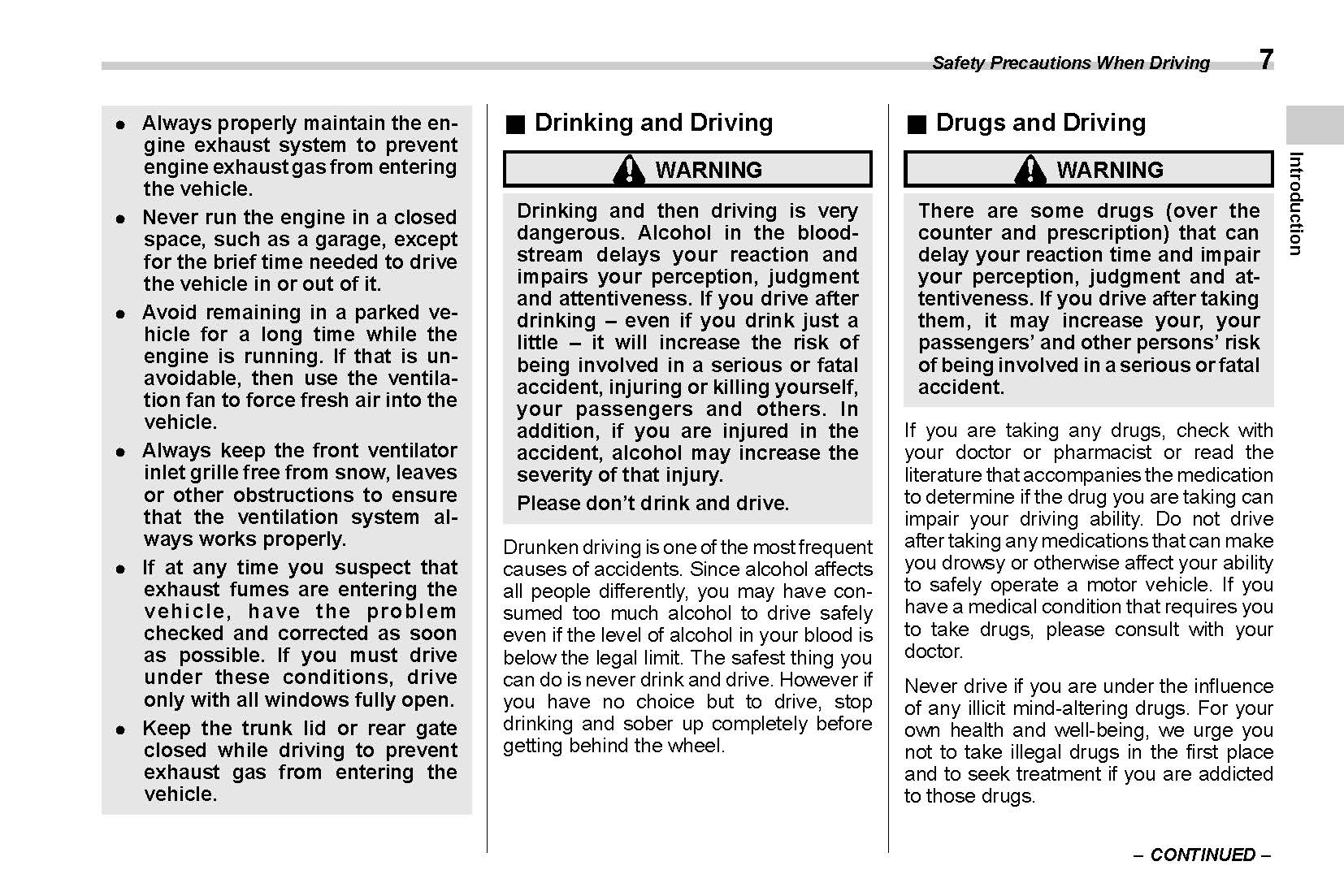 Safety Precautions When Driving 7

Introduction

● Always properly maintain the engine exhaust system to prevent engine exhaust gas from entering the vehicle.

● Never run the engine in a closed space, such as a garage, except for the brief time needed to drive the vehicle in or out of it.

● Avoid remaining in a parked vehicle for a long time while the engine is running. If that is unavoidable, then use the ventilation fan to force fresh air into the vehicle.

● Always keep the front ventilator inlet grille free from snow, leaves or other obstructions to ensure that the ventilation system always works properly.

● If at any time you suspect that exhaust fumes are entering the vehicle, have the problem checked and corrected as soon as possible. If you must drive under these conditions, drive only with all windows fully open.

● Keep the trunk lid or rear gate closed while driving to prevent exhaust gas from entering the vehicle.

■ Drinking and Driving

WARNING

Drinking and then driving is very dangerous. Alcohol in the bloodstream delays your reaction and impairs your perception, judgment and attentiveness. If you drive after drinking – even if you drink just a little – it will increase the risk of being involved in a serious or fatal accident, injuring or killing yourself, your passengers and others. In addition, if you are injured in the accident, alcohol may increase the severity of that injury.

Please don't drink and drive.

Drunken driving is one of the most frequent causes of accidents. Since alcohol affects all people differently, you may have consumed too much alcohol to drive safely even if the level of alcohol in your blood is below the legal limit. The safest thing you can do is never drink and drive. However if you have no choice but to drive, stop drinking and sober up completely before getting behind the wheel.

■ Drugs and Driving

WARNING

There are some drugs (over the counter and prescription) that can delay your reaction time and impair your perception, judgment and attentiveness. If you drive after taking them, it may increase your, your passengers' and other persons' risk of being involved in a serious or fatal accident.

If you are taking any drugs, check with your doctor or pharmacist or read the literature that accompanies the medication to determine if the drug you are taking can impair your driving ability. Do not drive after taking any medications that can make you drowsy or otherwise affect your ability to safely operate a motor vehicle. If you have a medical condition that requires you to take drugs, please consult with your doctor.

Never drive if you are under the influence of any illicit mind-altering drugs. For your own health and well-being, we urge you not to take illegal drugs in the first place and to seek treatment if you are addicted to those drugs.

– CONTINUED –